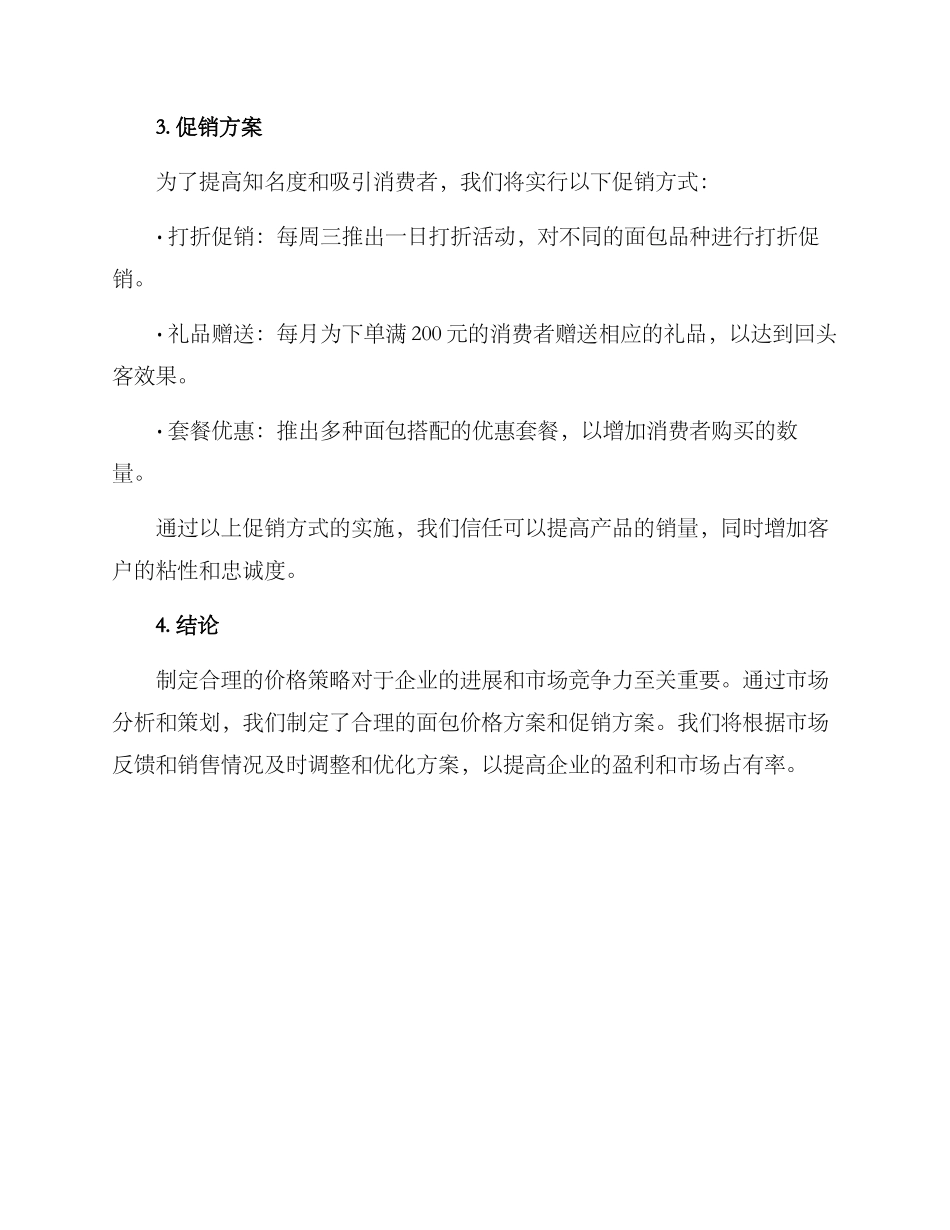 3. 促销方案

为了提高知名度和吸引消费者，我们将实行以下促销方式：

· 打折促销：每周三推出一日打折活动，对不同的面包品种进行打折促销。

· 礼品赠送：每月为下单满 200 元的消费者赠送相应的礼品，以达到回头客效果。

· 套餐优惠：推出多种面包搭配的优惠套餐，以增加消费者购买的数量。

通过以上促销方式的实施，我们信任可以提高产品的销量，同时增加客户的粘性和忠诚度。

4. 结论

制定合理的价格策略对于企业的进展和市场竞争力至关重要。通过市场分析和策划，我们制定了合理的面包价格方案和促销方案。我们将根据市场反馈和销售情况及时调整和优化方案，以提高企业的盈利和市场占有率。